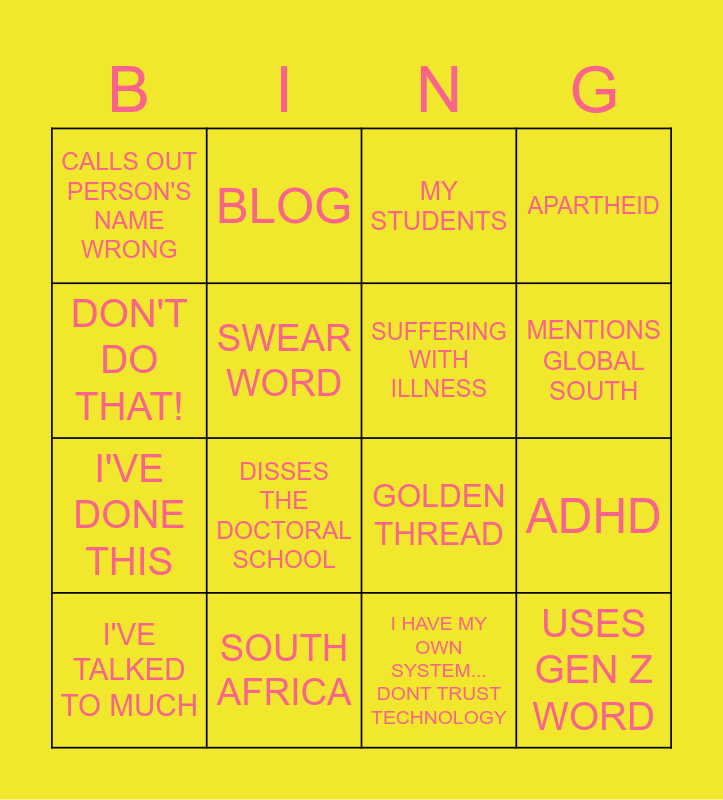 | B | I | N | G |
|---|---|---|---|
| CALLS OUT PERSON'S NAME WRONG | BLOG | MY STUDENTS | APARTHEID |
| DON'T DO THAT! | SWEAR WORD | SUFFERING WITH ILLNESS | MENTIONS GLOBAL SOUTH |
| I'VE DONE THIS | DISSES THE DOCTORAL SCHOOL | GOLDEN THREAD | ADHD |
| I'VE TALKED TO MUCH | SOUTH AFRICA | I HAVE MY OWN SYSTEM... DONT TRUST TECHNOLOGY | USES GEN Z WORD |